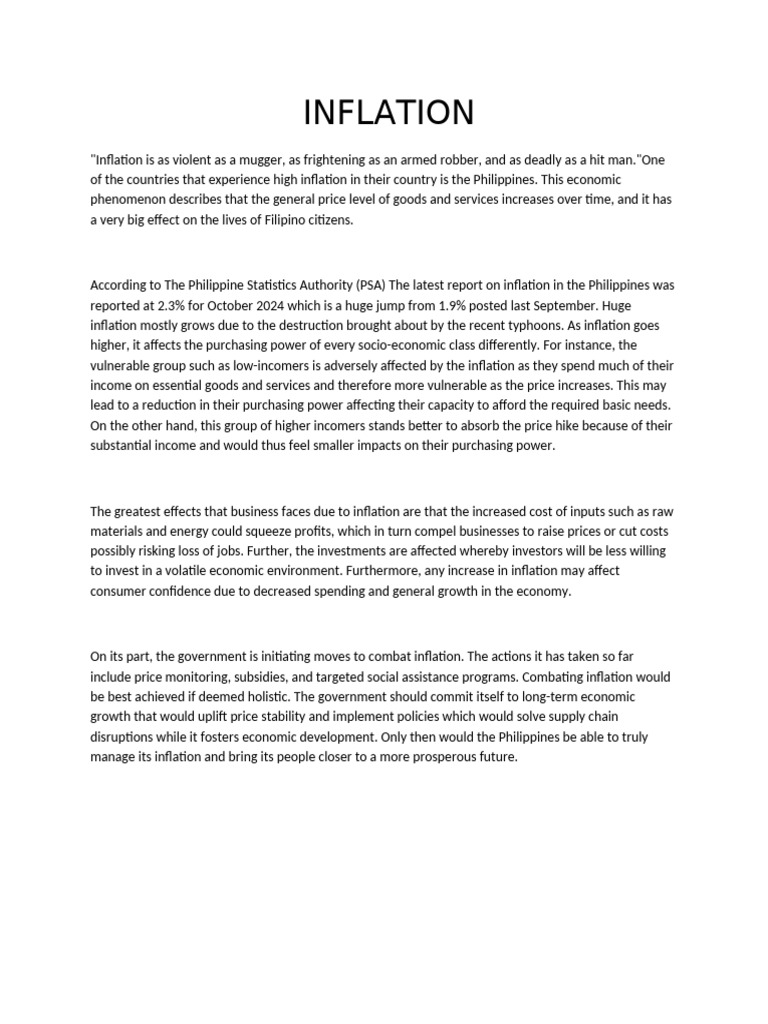 INFLATION

"Inflation is as violent as a mugger, as frightening as an armed robber, and as deadly as a hit man."One of the countries that experience high inflation in their country is the Philippines. This economic phenomenon describes that the general price level of goods and services increases over time, and it has a very big effect on the lives of Filipino citizens.

According to The Philippine Statistics Authority (PSA) The latest report on inflation in the Philippines was reported at 2.3% for October 2024 which is a huge jump from 1.9% posted last September. Huge inflation mostly grows due to the destruction brought about by the recent typhoons. As inflation goes higher, it affects the purchasing power of every socio-economic class differently. For instance, the vulnerable group such as low-incomers is adversely affected by the inflation as they spend much of their income on essential goods and services and therefore more vulnerable as the price increases. This may lead to a reduction in their purchasing power affecting their capacity to afford the required basic needs. On the other hand, this group of higher incomers stands better to absorb the price hike because of their substantial income and would thus feel smaller impacts on their purchasing power.

The greatest effects that business faces due to inflation are that the increased cost of inputs such as raw materials and energy could squeeze profits, which in turn compel businesses to raise prices or cut costs possibly risking loss of jobs. Further, the investments are affected whereby investors will be less willing to invest in a volatile economic environment. Furthermore, any increase in inflation may affect consumer confidence due to decreased spending and general growth in the economy.

On its part, the government is initiating moves to combat inflation. The actions it has taken so far include price monitoring, subsidies, and targeted social assistance programs. Combating inflation would be best achieved if deemed holistic. The government should commit itself to long-term economic growth that would uplift price stability and implement policies which would solve supply chain disruptions while it fosters economic development. Only then would the Philippines be able to truly manage its inflation and bring its people closer to a more prosperous future.